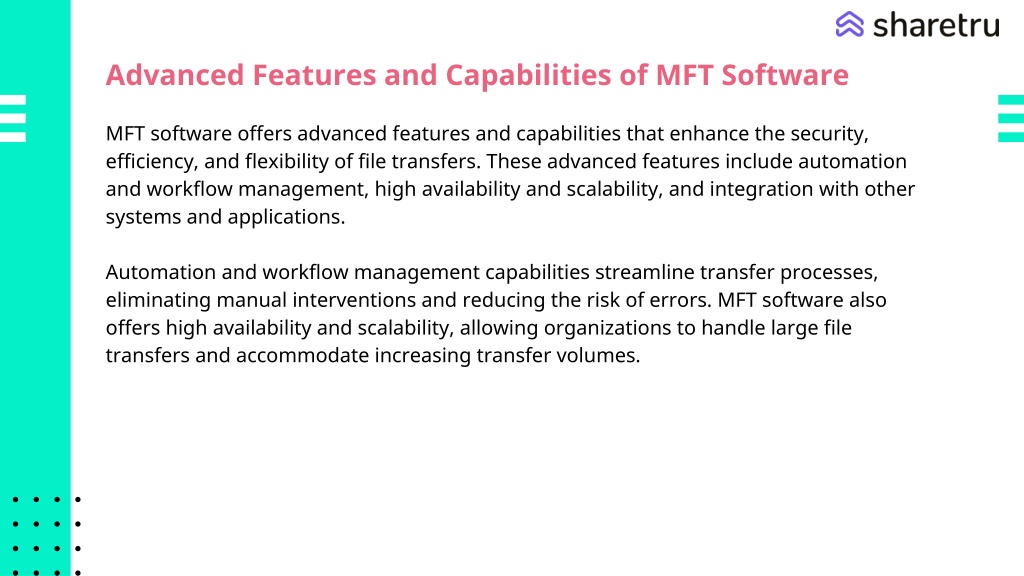 sharetru

Advanced Features and Capabilities of MFT Software

MFT software offers advanced features and capabilities that enhance the security, efficiency, and flexibility of file transfers. These advanced features include automation and workflow management, high availability and scalability, and integration with other systems and applications.

Automation and workflow management capabilities streamline transfer processes, eliminating manual interventions and reducing the risk of errors. MFT software also offers high availability and scalability, allowing organizations to handle large file transfers and accommodate increasing transfer volumes.